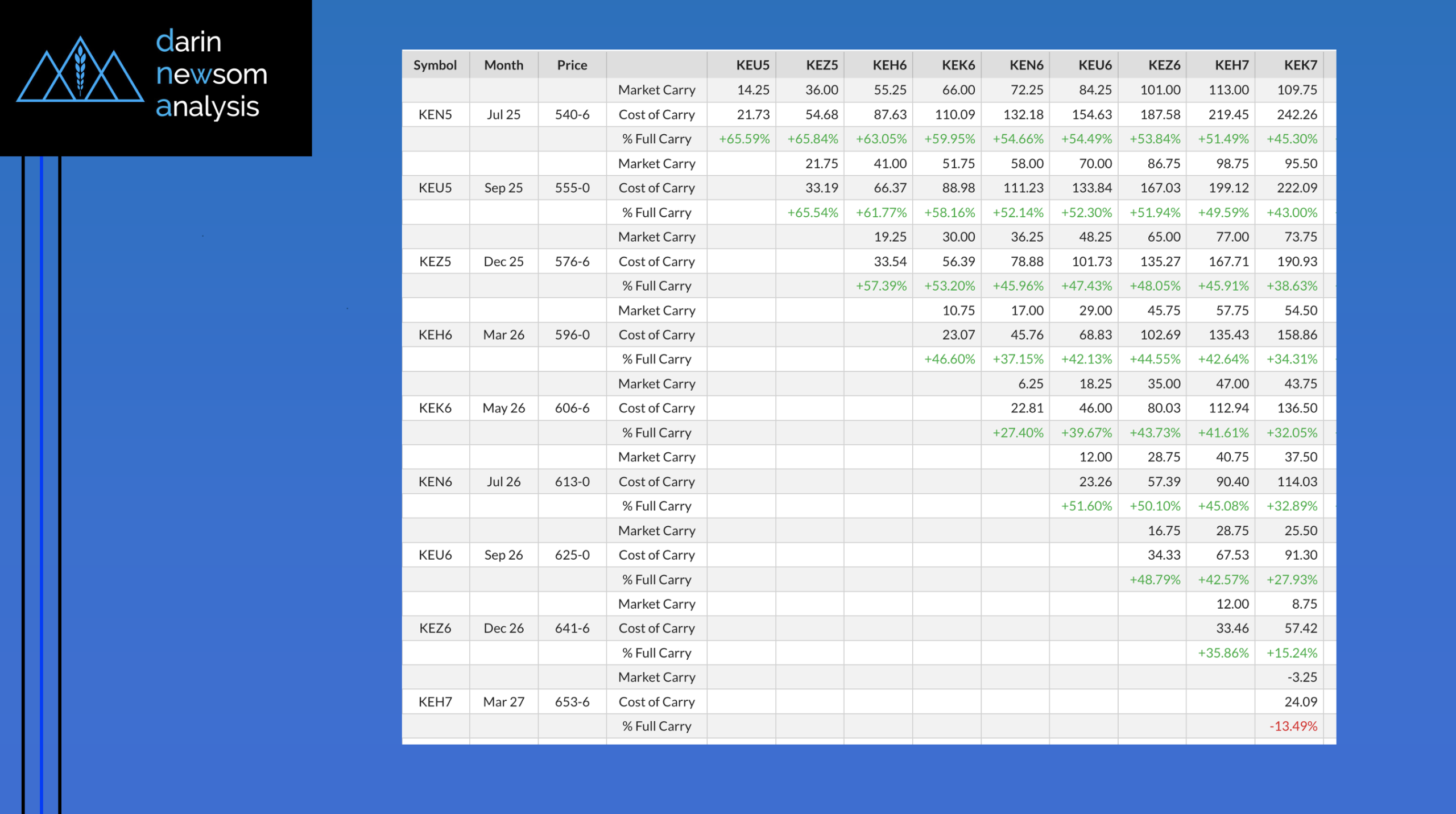 darin
newsom
analysis

| Symbol | Month | Price | | KEU5 | KEZ5 | KEH6 | KEK6 | KEN6 | KEU6 | KEZ6 | KEH7 | KEK7 |
|---|---|---|---|---|---|---|---|---|---|---|---|---|
| | | | Market Carry | 14.25 | 36.00 | 55.25 | 66.00 | 72.25 | 84.25 | 101.00 | 113.00 | 109.75 |
| KEN5 | Jul 25 | 540-6 | Cost of Carry | 21.73 | 54.68 | 87.63 | 110.09 | 132.18 | 154.63 | 187.58 | 219.45 | 242.26 |
| | | | % Full Carry | +65.59% | +65.84% | +63.05% | +59.95% | +54.66% | +54.49% | +53.84% | +51.49% | +45.30% |
| | | | Market Carry | | 21.75 | 41.00 | 51.75 | 58.00 | 70.00 | 86.75 | 98.75 | 95.50 |
| KEU5 | Sep 25 | 555-0 | Cost of Carry | | 33.19 | 66.37 | 88.98 | 111.23 | 133.84 | 167.03 | 199.12 | 222.09 |
| | | | % Full Carry | | +65.54% | +61.77% | +58.16% | +52.14% | +52.30% | +51.94% | +49.59% | +43.00% |
| | | | Market Carry | | | 19.25 | 30.00 | 36.25 | 48.25 | 65.00 | 77.00 | 73.75 |
| KEZ5 | Dec 25 | 576-6 | Cost of Carry | | | 33.54 | 56.39 | 78.88 | 101.73 | 135.27 | 167.71 | 190.93 |
| | | | % Full Carry | | | +57.39% | +53.20% | +45.96% | +47.43% | +48.05% | +45.91% | +38.63% |
| | | | Market Carry | | | | 10.75 | 17.00 | 29.00 | 45.75 | 57.75 | 54.50 |
| KEH6 | Mar 26 | 596-0 | Cost of Carry | | | | 23.07 | 45.76 | 68.83 | 102.69 | 135.43 | 158.86 |
| | | | % Full Carry | | | | +46.60% | +37.15% | +42.13% | +44.55% | +42.64% | +34.31% |
| | | | Market Carry | | | | | 6.25 | 18.25 | 35.00 | 47.00 | 43.75 |
| KEK6 | May 26 | 606-6 | Cost of Carry | | | | | 22.81 | 46.00 | 80.03 | 112.94 | 136.50 |
| | | | % Full Carry | | | | | +27.40% | +39.67% | +43.73% | +41.61% | +32.05% |
| | | | Market Carry | | | | | | 12.00 | 28.75 | 40.75 | 37.50 |
| KEN6 | Jul 26 | 613-0 | Cost of Carry | | | | | | 23.26 | 57.39 | 90.40 | 114.03 |
| | | | % Full Carry | | | | | | +51.60% | +50.10% | +45.08% | +32.89% |
| | | | Market Carry | | | | | | | 16.75 | 28.75 | 25.50 |
| KEU6 | Sep 26 | 625-0 | Cost of Carry | | | | | | | 34.33 | 67.53 | 91.30 |
| | | | % Full Carry | | | | | | | +48.79% | +42.57% | +27.93% |
| | | | Market Carry | | | | | | | | 12.00 | 8.75 |
| KEZ6 | Dec 26 | 641-6 | Cost of Carry | | | | | | | | 33.46 | 57.42 |
| | | | % Full Carry | | | | | | | | +35.86% | +15.24% |
| | | | Market Carry | | | | | | | | | -3.25 |
| KEH7 | Mar 27 | 653-6 | Cost of Carry | | | | | | | | | 24.09 |
| | | | % Full Carry | | | | | | | | | -13.49% |